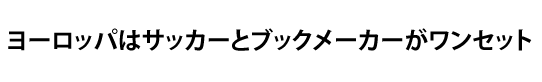 ヨーロッパはサッカーとブックメーカーがワンセット